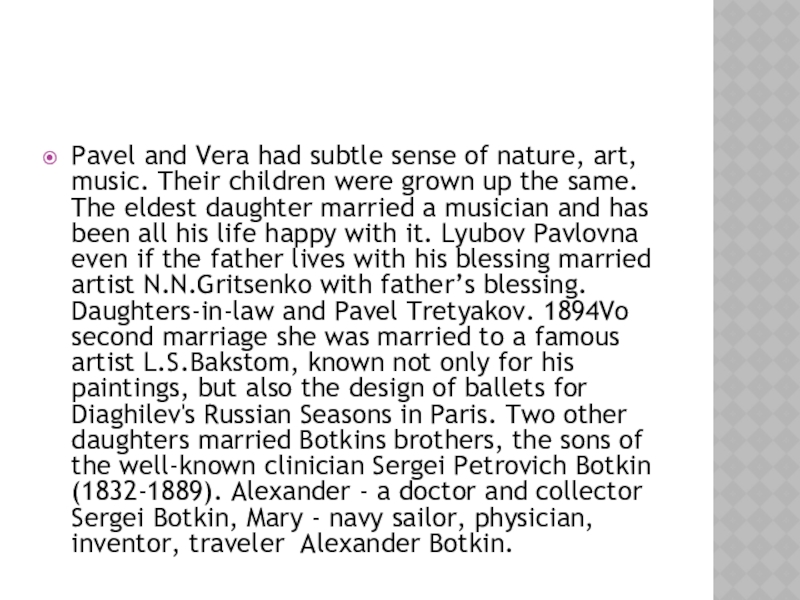 Pavel and Vera had subtle sense of nature, art, music. Their children were grown up the same. The eldest daughter married a musician and has been all his life happy with it. Lyubov Pavlovna even if the father lives with his blessing married artist N.N.Gritsenko with father’s blessing. Daughters-in-law and Pavel Tretyakov. 1894Vo second marriage she was married to a famous artist L.S.Bakstom, known not only for his paintings, but also the design of ballets for Diaghilev's Russian Seasons in Paris. Two other daughters married Botkins brothers, the sons of the well-known clinician Sergei Petrovich Botkin (1832-1889). Alexander - a doctor and collector Sergei Botkin, Mary - navy sailor, physician, inventor, traveler Alexander Botkin.